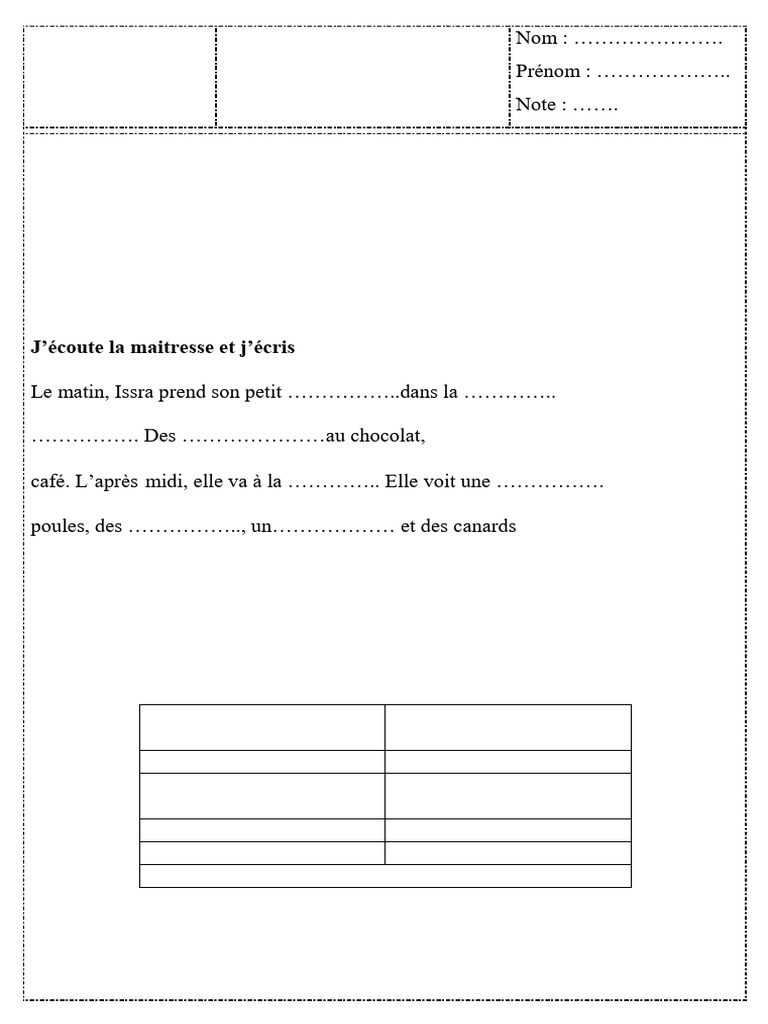 Nom : ____
Prénom : ____
Note : ____

J'écoute la maitresse et j'écris

Le matin, Issra prend son petit ____dans la ____

____ Des ____au chocolat,

café. L'après midi, elle va à la ____ Elle voit une ____

poules, des ____, un____ et des canards